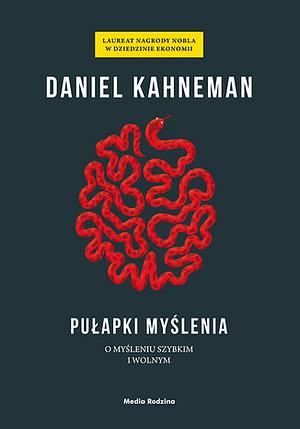 LAUREAT NAGRODY NOBLA
W DZIEDZINIE EKONOMII

DANIEL KAHNEMAN

PUŁAPKI MYŚLENIA

O MYŚLENIU SZYBKIM
I WOLNYM

Media Rodzina